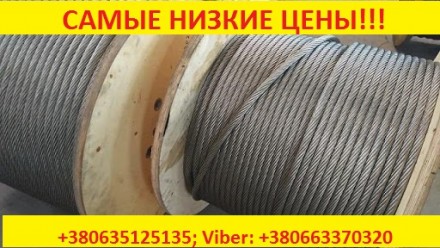 САМЫЕ НИЗКИЕ ЦЕНЫ!!!

+380635125135; Viber: +380663370320